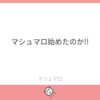 マシュマロ始めたのか!!

マシュマロ